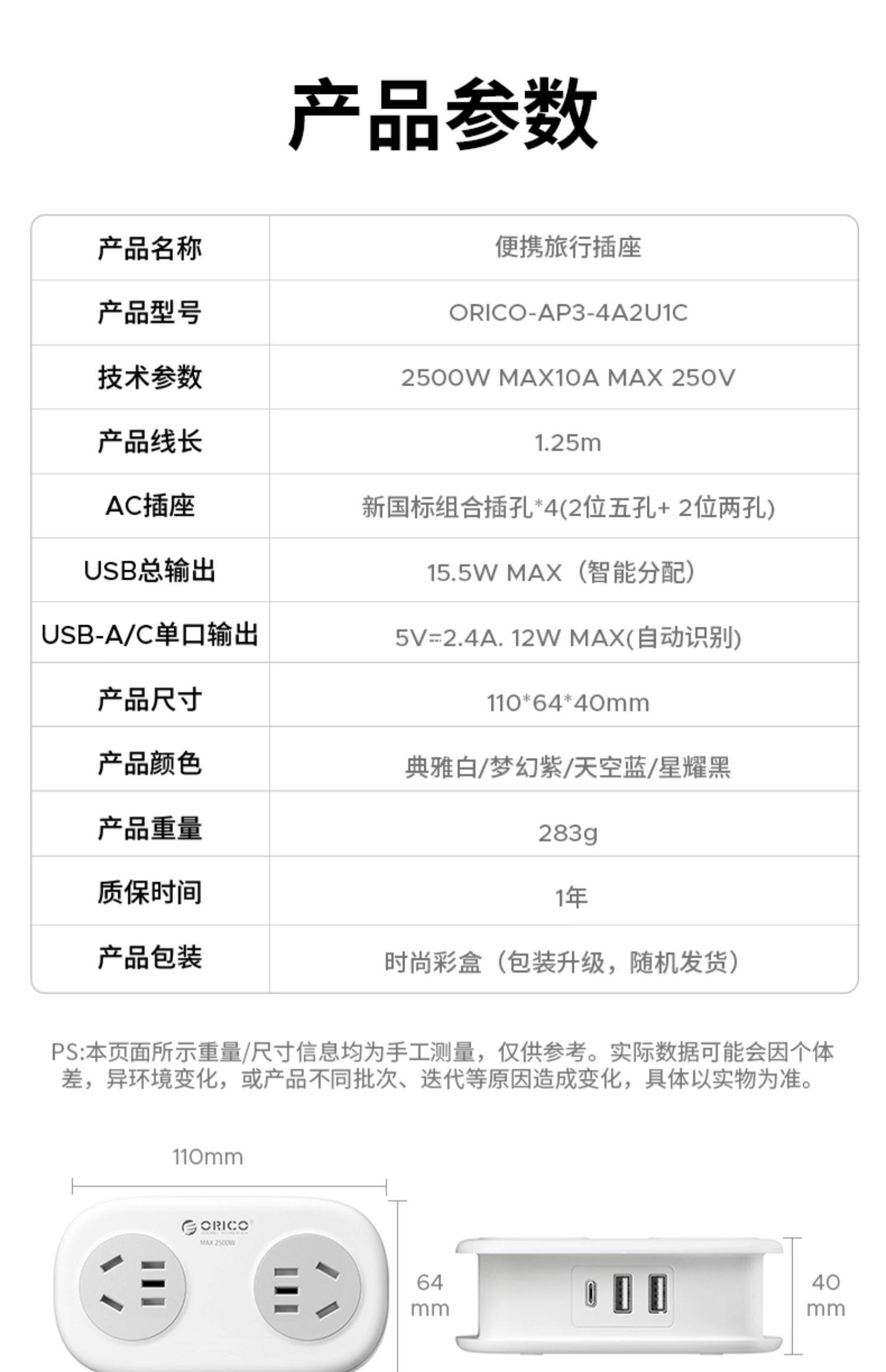 产品参数

| 产品名称 | 便携旅行插座 |
|---|---|
| 产品型号 | ORICO-AP3-4A2U1C |
| 技术参数 | 2500W MAX10A MAX 250V |
| 产品线长 | 1.25m |
| AC插座 | 新国标组合插孔*4(2位五孔+ 2位两孔) |
| USB总输出 | 15.5W MAX（智能分配） |
| USB-A/C单口输出 | 5V⎓2.4A. 12W MAX(自动识别) |
| 产品尺寸 | 110*64*40mm |
| 产品颜色 | 典雅白/梦幻紫/天空蓝/星耀黑 |
| 产品重量 | 283g |
| 质保时间 | 1年 |
| 产品包装 | 时尚彩盒（包装升级，随机发货） |

PS:本页面所示重量/尺寸信息均为手工测量，仅供参考。实际数据可能会因个体差，异环境变化，或产品不同批次、迭代等原因造成变化，具体以实物为准。

110mm

ORICO

MAX 2500W

64 mm

40 mm